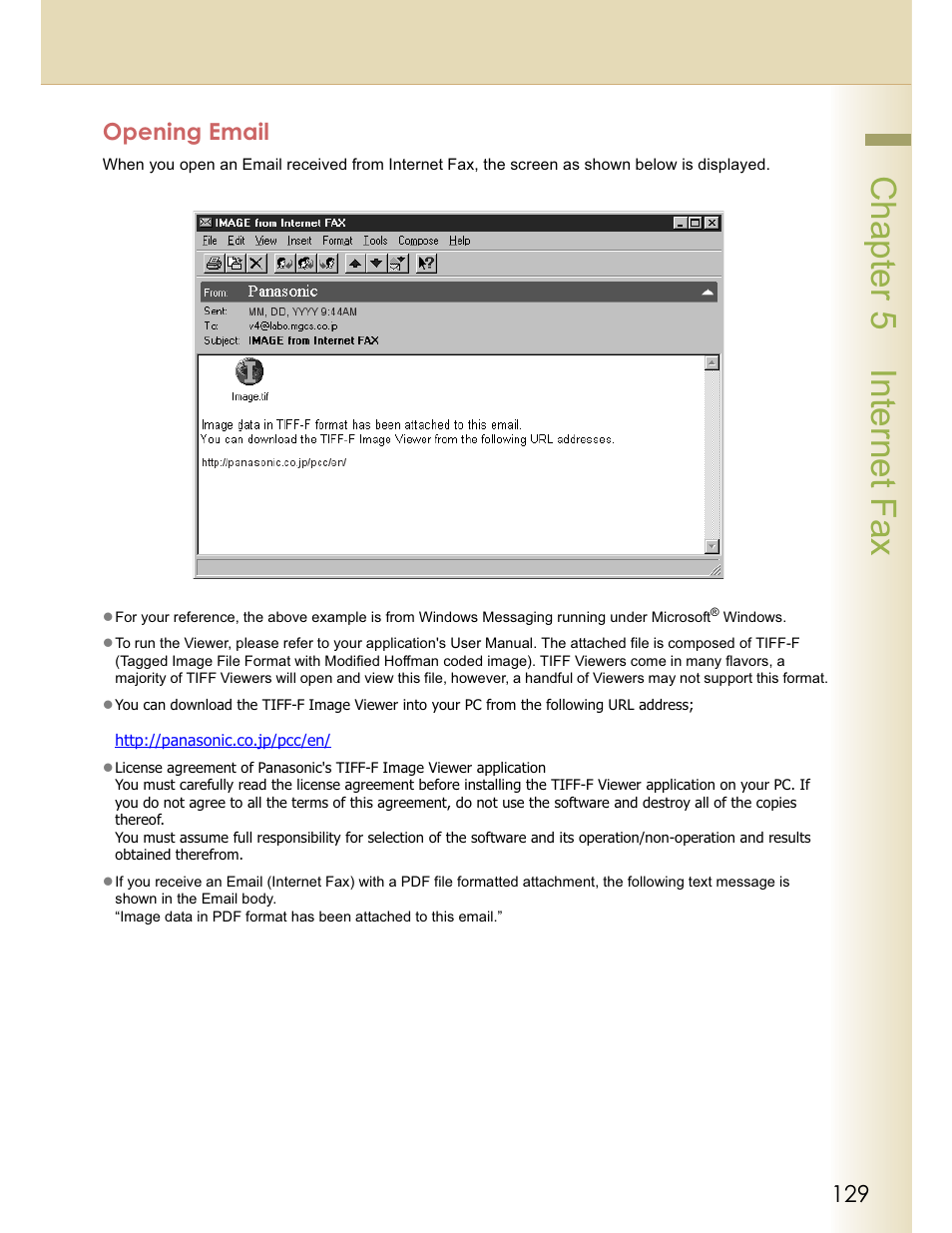 Opening Email

When you open an Email received from Internet Fax, the screen as shown below is displayed.

IMAGE from Internet FAX

File Edit View Insert Format Tools Compose Help

From: Panasonic
Sent: MM, DD, YYYY 9:14AM
To: v4@labo.mgcs.co.jp
Subject: IMAGE from Internet FAX

Image.tif

Image data in TIFF-F format has been attached to this email.
You can download the TIFF-F Image Viewer from the following URL addresses.

http://panasonic.co.jp/pcc/en/

● For your reference, the above example is from Windows Messaging running under Microsoft® Windows.

● To run the Viewer, please refer to your application's User Manual. The attached file is composed of TIFF-F (Tagged Image File Format with Modified Hoffman coded image). TIFF Viewers come in many flavors, a majority of TIFF Viewers will open and view this file, however, a handful of Viewers may not support this format.

● You can download the TIFF-F Image Viewer into your PC from the following URL address;

http://panasonic.co.jp/pcc/en/

● License agreement of Panasonic's TIFF-F Image Viewer application
You must carefully read the license agreement before installing the TIFF-F Viewer application on your PC. If you do not agree to all the terms of this agreement, do not use the software and destroy all of the copies thereof.
You must assume full responsibility for selection of the software and its operation/non-operation and results obtained therefrom.

● If you receive an Email (Internet Fax) with a PDF file formatted attachment, the following text message is shown in the Email body.
"Image data in PDF format has been attached to this email."

Chapter 5 Internet Fax

129